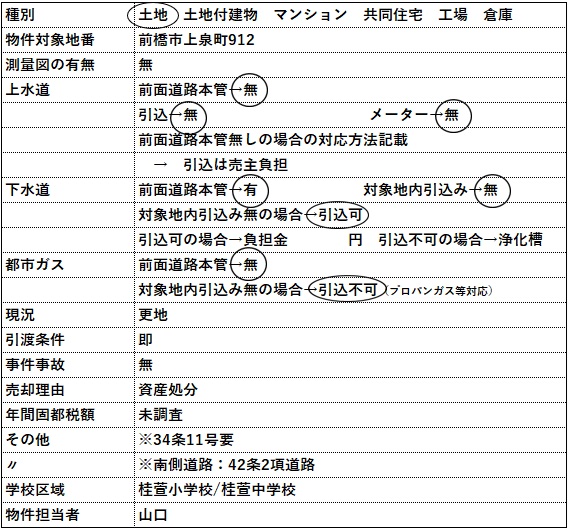 | 種別 | 土地　土地付建物　マンション　共同住宅　工場　倉庫 |
|---|---|
| 物件対象地番 | 前橋市上泉町912 |
| 測量図の有無 | 無 |
| 上水道 | 前面道路本管→無 |
| | 引込→無　　　　　　メーター→無 |
| | 前面道路本管無しの場合の対応方法記載 |
| | →　引込は売主負担 |
| 下水道 | 前面道路本管→有　　　　　対象地内引込み→無 |
| | 対象地内引込み無の場合→引込可 |
| | 引込可の場合→負担金　　　　円　引込不可の場合→浄化槽 |
| 都市ガス | 前面道路本管→無 |
| | 対象地内引込み無の場合→引込不可（プロパンガス等対応） |
| 現況 | 更地 |
| 引渡条件 | 即 |
| 事件事故 | 無 |
| 売却理由 | 資産処分 |
| 年間固都税額 | 未調査 |
| その他 | ※34条11号要 |
| 〃 | ※南側道路：42条2項道路 |
| 学校区域 | 桂萱小学校/桂萱中学校 |
| 物件担当者 | 山口 |